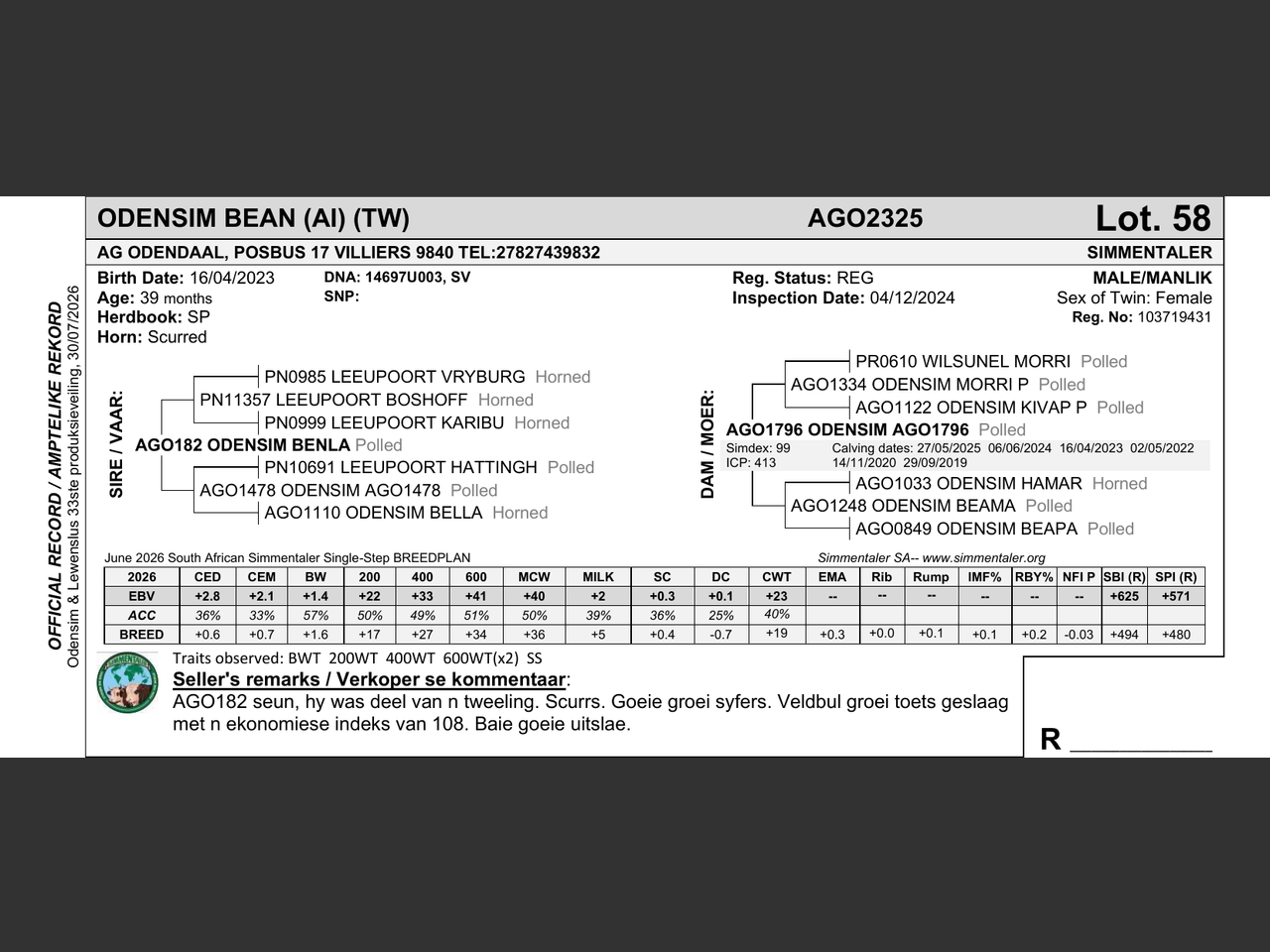 ODENSIM BEAN (AI) (TW)
AGO2325
Lot. 58

AG ODENDAAL, POSBUS 17 VILLIERS 9840 TEL:27827439832
SIMMENTALER

Birth Date: 16/04/2023
Age: 39 months
Herdbook: SP
Horn: Scurred

DNA: 14697U003, SV
SNP:

Reg. Status: REG
Inspection Date: 04/12/2024

MALE/MANLIK
Sex of Twin: Female
Reg. No: 103719431

SIRE / VAAR:
PN0985 LEEUPOORT VRYBURG Horned
PN11357 LEEUPOORT BOSHOFF Horned
PN0999 LEEUPOORT KARIBU Horned
AGO182 ODENSIM BENLA Polled
PN10691 LEEUPOORT HATTINGH Polled
AGO1478 ODENSIM AGO1478 Polled
AGO1110 ODENSIM BELLA Horned

DAM / MOER:
PR0610 WILSUNEL MORRI Polled
AGO1334 ODENSIM MORRI P Polled
AGO1122 ODENSIM KIVAP P Polled
AGO1796 ODENSIM AGO1796 Polled
Simdex: 99
ICP: 413
Calving dates: 27/05/2025 06/06/2024 16/04/2023 02/05/2022 14/11/2020 29/09/2019
AGO1033 ODENSIM HAMAR Horned
AGO1248 ODENSIM BEAMA Polled
AGO0849 ODENSIM BEAPA Polled

June 2026 South African Simmentaler Single-Step BREEDPLAN
Simmentaler SA-- www.simmentaler.org

| 2026 | CED | CEM | BW | 200 | 400 | 600 | MCW | MILK | SC | DC | CWT | EMA | Rib | Rump | IMF% | RBY% | NFI P | SBI (R) | SPI (R) |
|---|---|---|---|---|---|---|---|---|---|---|---|---|---|---|---|---|---|---|---|
| EBV | +2.8 | +2.1 | +1.4 | +22 | +33 | +41 | +40 | +2 | +0.3 | +0.1 | +23 | -- | -- | -- | -- | -- | -- | +625 | +571 |
| ACC | 36% | 33% | 57% | 50% | 49% | 51% | 50% | 39% | 36% | 25% | 40% | | | | | | | | |
| BREED | +0.6 | +0.7 | +1.6 | +17 | +27 | +34 | +36 | +5 | +0.4 | -0.7 | +19 | +0.3 | +0.0 | +0.1 | +0.1 | +0.2 | -0.03 | +494 | +480 |

Traits observed: BWT 200WT 400WT 600WT(x2) SS
Seller's remarks / Verkoper se kommentaar:
AGO182 seun, hy was deel van n tweeling. Scurrs. Goeie groei syfers. Veldbul groei toets geslaag met n ekonomiese indeks van 108. Baie goeie uitslae.

R ____

OFFICIAL RECORD / AMPTELIKE REKORD
Odensim & Lewenslus 33ste produksieveiling, 30/07/2026